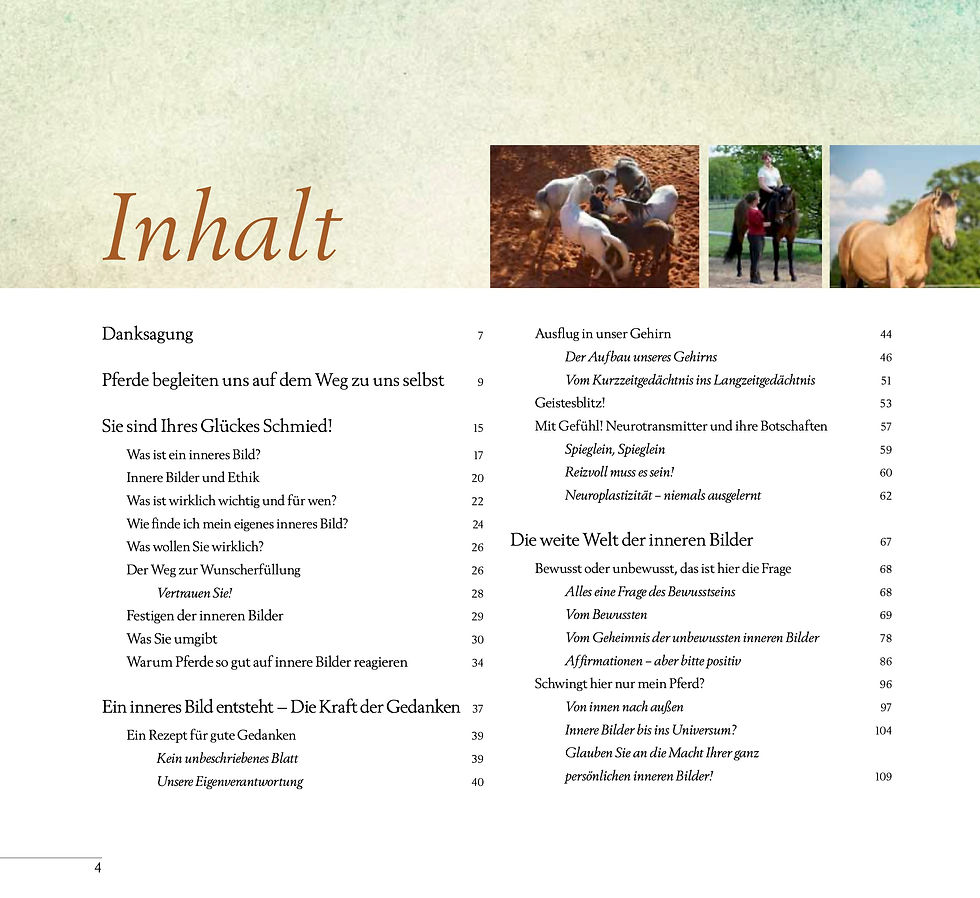 Inhalt

Danksagung 7

Pferde begleiten uns auf dem Weg zu uns selbst 9

Sie sind Ihres Glückes Schmied! 15
Was ist ein inneres Bild? 17
Innere Bilder und Ethik 20
Was ist wirklich wichtig und für wen? 22
Wie finde ich mein eigenes inneres Bild? 24
Was wollen Sie wirklich? 26
Der Weg zur Wunscherfüllung 26
Vertrauen Sie! 28
Festigen der inneren Bilder 29
Was Sie umgibt 30
Warum Pferde so gut auf innere Bilder reagieren 34

Ein inneres Bild entsteht – Die Kraft der Gedanken 37
Ein Rezept für gute Gedanken 39
Kein unbeschriebenes Blatt 39
Unsere Eigenverantwortung 40

Ausflug in unser Gehirn 44
Der Aufbau unseres Gehirns 46
Vom Kurzzeitgedächtnis ins Langzeitgedächtnis 51
Geistesblitz! 53
Mit Gefühl! Neurotransmitter und ihre Botschaften 57
Spieglein, Spieglein 59
Reizvoll muss es sein! 60
Neuroplastizität – niemals ausgelernt 62

Die weite Welt der inneren Bilder 67
Bewusst oder unbewusst, das ist hier die Frage 68
Alles eine Frage des Bewusstseins 68
Vom Bewussten 69
Vom Geheimnis der unbewussten inneren Bilder 78
Affirmationen – aber bitte positiv 86
Schwingt hier nur mein Pferd? 96
Von innen nach außen 97
Innere Bilder bis ins Universum? 104
Glauben Sie an die Macht Ihrer ganz persönlichen inneren Bilder! 109

4